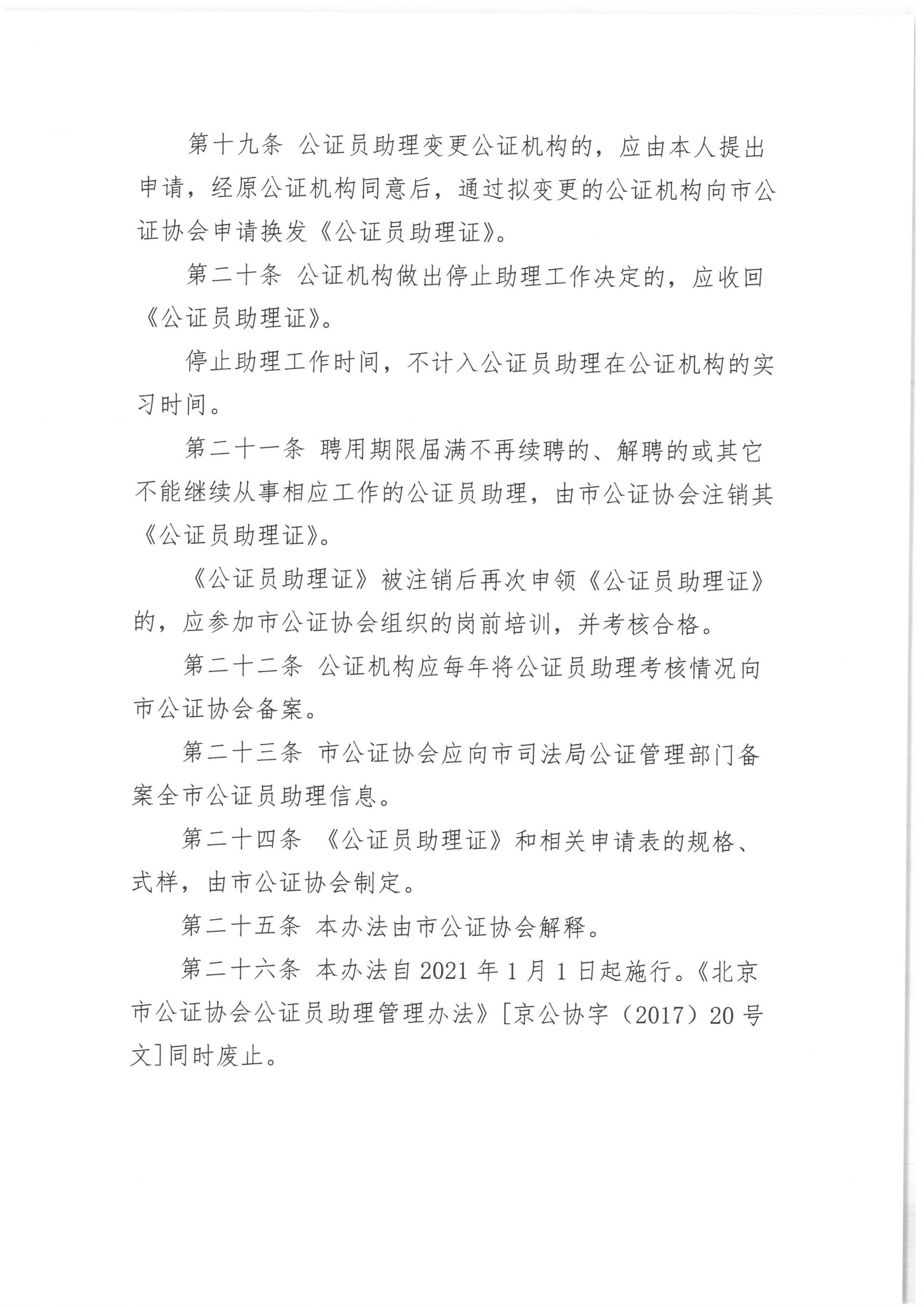 第十九条 公证员助理变更公证机构的，应由本人提出申请，经原公证机构同意后，通过拟变更的公证机构向市公证协会申请换发《公证员助理证》。

第二十条 公证机构做出停止助理工作决定的，应收回《公证员助理证》。

停止助理工作时间，不计入公证员助理在公证机构的实习时间。

第二十一条 聘用期限届满不再续聘的、解聘的或其它不能继续从事相应工作的公证员助理，由市公证协会注销其《公证员助理证》。

《公证员助理证》被注销后再次申领《公证员助理证》的，应参加市公证协会组织的岗前培训，并考核合格。

第二十二条 公证机构应每年将公证员助理考核情况向市公证协会备案。

第二十三条 市公证协会应向市司法局公证管理部门备案全市公证员助理信息。

第二十四条 《公证员助理证》和相关申请表的规格、式样，由市公证协会制定。

第二十五条 本办法由市公证协会解释。

第二十六条 本办法自 2021 年 1 月 1 日起施行。《北京市公证协会公证员助理管理办法》[京公协字（2017）20 号文]同时废止。